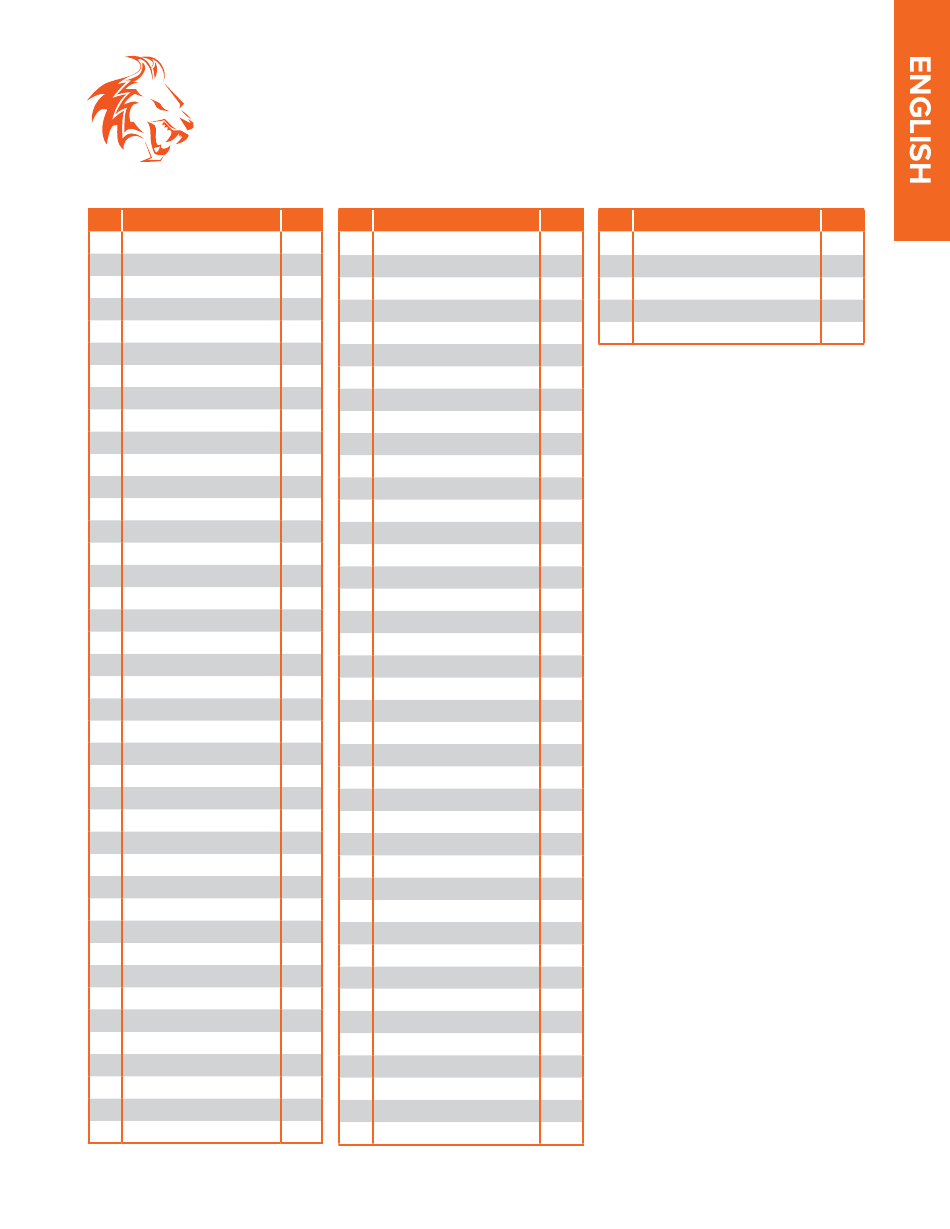 ENGLISH